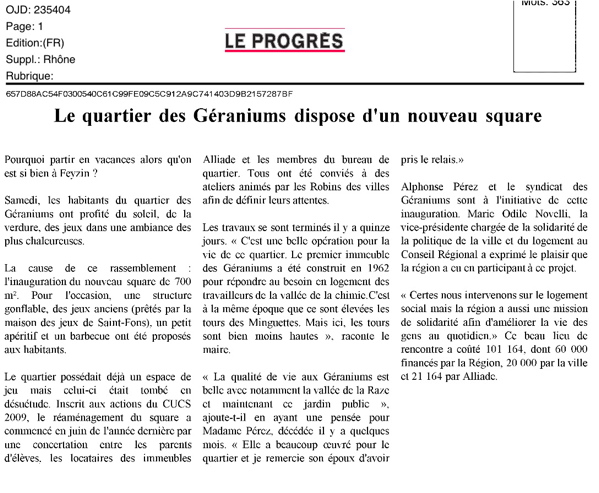 OJD: 235404
Page: 1
Edition:(FR)
Suppl.: Rhône
Rubrique:

LE PROGRÈS

Mots: 363

657D88AC54F0300540C61C99FE09C5C912A9C741403D9B2157287BF

Le quartier des Géraniums dispose d'un nouveau square

Pourquoi partir en vacances alors qu'on est si bien à Feyzin ?

Samedi, les habitants du quartier des Géraniums ont profité du soleil, de la verdure, des jeux dans une ambiance des plus chaleureuses.

La cause de ce rassemblement : l'inauguration du nouveau square de 700 m². Pour l'occasion, une structure gonflable, des jeux anciens (prêtés par la maison des jeux de Saint-Fons), un petit apéritif et un barbecue ont été proposés aux habitants.

Le quartier possédait déjà un espace de jeu mais celui-ci était tombé en désuétude. Inscrit aux actions du CUCS 2009, le réaménagement du square a commencé en juin de l'année dernière par une concertation entre les parents d'élèves, les locataires des immeubles Alliade et les membres du bureau de quartier. Tous ont été conviés à des ateliers animés par les Robins des villes afin de définir leurs attentes.

Les travaux se sont terminés il y a quinze jours. « C'est une belle opération pour la vie de ce quartier. Le premier immeuble des Géraniums a été construit en 1962 pour répondre au besoin en logement des travailleurs de la vallée de la chimie.C'est à la même époque que ce sont élevées les tours des Minguettes. Mais ici, les tours sont bien moins hautes », raconte le maire.

« La qualité de vie aux Géraniums est belle avec notamment la vallée de la Raze et maintenant ce jardin public », ajoute-t-il en ayant une pensée pour Madame Pérez, décédée il y a quelques mois. « Elle a beaucoup œuvré pour le quartier et je remercie son époux d'avoir pris le relais.»

Alphonse Pérez et le syndicat des Géraniums sont à l'initiative de cette inauguration. Marie Odile Novelli, la vice-présidente chargée de la solidarité de la politique de la ville et du logement au Conseil Régional a exprimé le plaisir que la région a eu en participant à ce projet.

« Certes nous intervenons sur le logement social mais la région a aussi une mission de solidarité afin d'améliorer la vie des gens au quotidien.» Ce beau lieu de rencontre a coûté 101 164, dont 60 000 financés par la Région, 20 000 par la ville et 21 164 par Alliade.